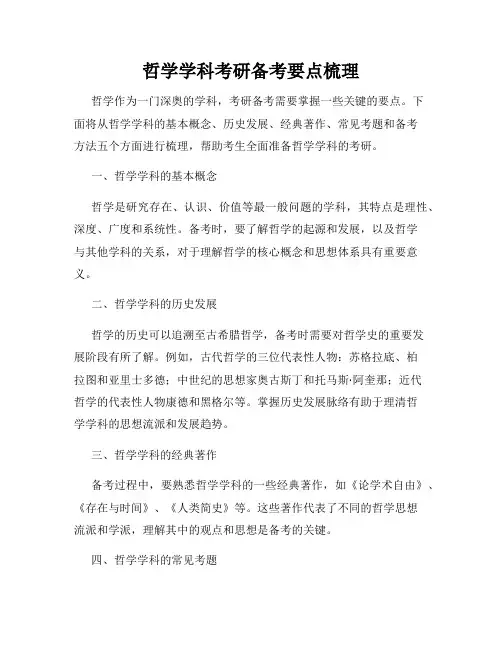 哲学学科考研备考要点梳理

哲学作为一门深奥的学科，考研备考需要掌握一些关键的要点。下面将从哲学学科的基本概念、历史发展、经典著作、常见考题和备考方法五个方面进行梳理，帮助考生全面准备哲学学科的考研。

一、哲学学科的基本概念

哲学是研究存在、认识、价值等最一般问题的学科，其特点是理性、深度、广度和系统性。备考时，要了解哲学的起源和发展，以及哲学与其他学科的关系，对于理解哲学的核心概念和思想体系具有重要意义。

二、哲学学科的历史发展

哲学的历史可以追溯至古希腊哲学，备考时需要对哲学史的重要发展阶段有所了解。例如，古代哲学的三位代表性人物：苏格拉底、柏拉图和亚里士多德；中世纪的思想家奥古斯丁和托马斯·阿奎那；近代哲学的代表性人物康德和黑格尔等。掌握历史发展脉络有助于理清哲学学科的思想流派和发展趋势。

三、哲学学科的经典著作

备考过程中，要熟悉哲学学科的一些经典著作，如《论学术自由》、《存在与时间》、《人类简史》等。这些著作代表了不同的哲学思想流派和学派，理解其中的观点和思想是备考的关键。

四、哲学学科的常见考题